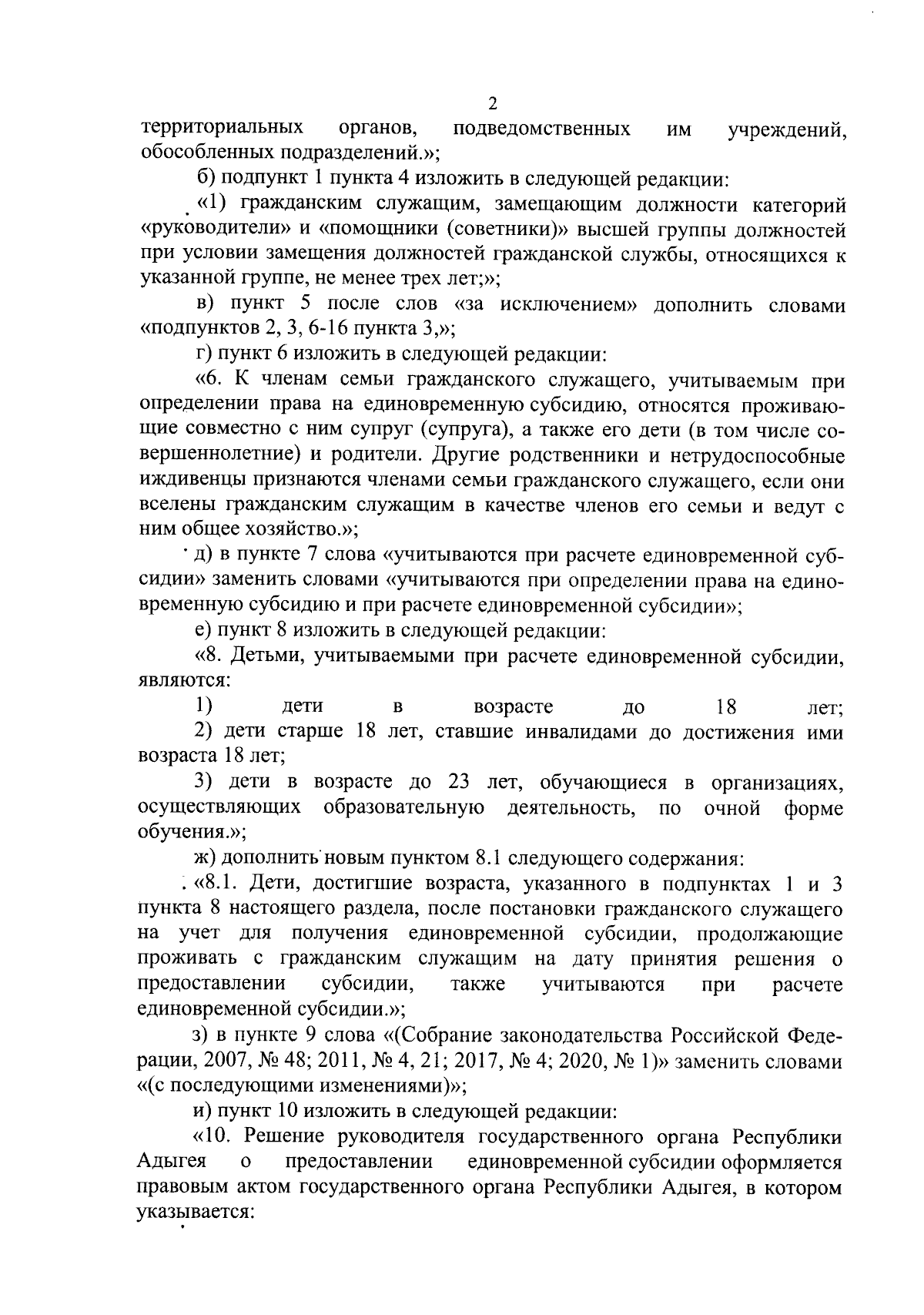 2

территориальных органов, подведомственных им учреждений, обособленных подразделений.»;

б) подпункт 1 пункта 4 изложить в следующей редакции:

«1) гражданским служащим, замещающим должности категорий «руководители» и «помощники (советники)» высшей группы должностей при условии замещения должностей гражданской службы, относящихся к указанной группе, не менее трех лет;»;

в) пункт 5 после слов «за исключением» дополнить словами «подпунктов 2, 3, 6-16 пункта 3,»;

г) пункт 6 изложить в следующей редакции:

«6. К членам семьи гражданского служащего, учитываемым при определении права на единовременную субсидию, относятся проживающие совместно с ним супруг (супруга), а также его дети (в том числе совершеннолетние) и родители. Другие родственники и нетрудоспособные иждивенцы признаются членами семьи гражданского служащего, если они вселены гражданским служащим в качестве членов его семьи и ведут с ним общее хозяйство.»;

д) в пункте 7 слова «учитываются при расчете единовременной субсидии» заменить словами «учитываются при определении права на единовременную субсидию и при расчете единовременной субсидии»;

е) пункт 8 изложить в следующей редакции:

«8. Детьми, учитываемыми при расчете единовременной субсидии, являются:

1) дети в возрасте до 18 лет;

2) дети старше 18 лет, ставшие инвалидами до достижения ими возраста 18 лет;

3) дети в возрасте до 23 лет, обучающиеся в организациях, осуществляющих образовательную деятельность, по очной форме обучения.»;

ж) дополнить новым пунктом 8.1 следующего содержания:

«8.1. Дети, достигшие возраста, указанного в подпунктах 1 и 3 пункта 8 настоящего раздела, после постановки гражданского служащего на учет для получения единовременной субсидии, продолжающие проживать с гражданским служащим на дату принятия решения о предоставлении субсидии, также учитываются при расчете единовременной субсидии.»;

з) в пункте 9 слова «(Собрание законодательства Российской Федерации, 2007, № 48; 2011, № 4, 21; 2017, № 4; 2020, № 1)» заменить словами «(с последующими изменениями)»;

и) пункт 10 изложить в следующей редакции:

«10. Решение руководителя государственного органа Республики Адыгея о предоставлении единовременной субсидии оформляется правовым актом государственного органа Республики Адыгея, в котором указывается: